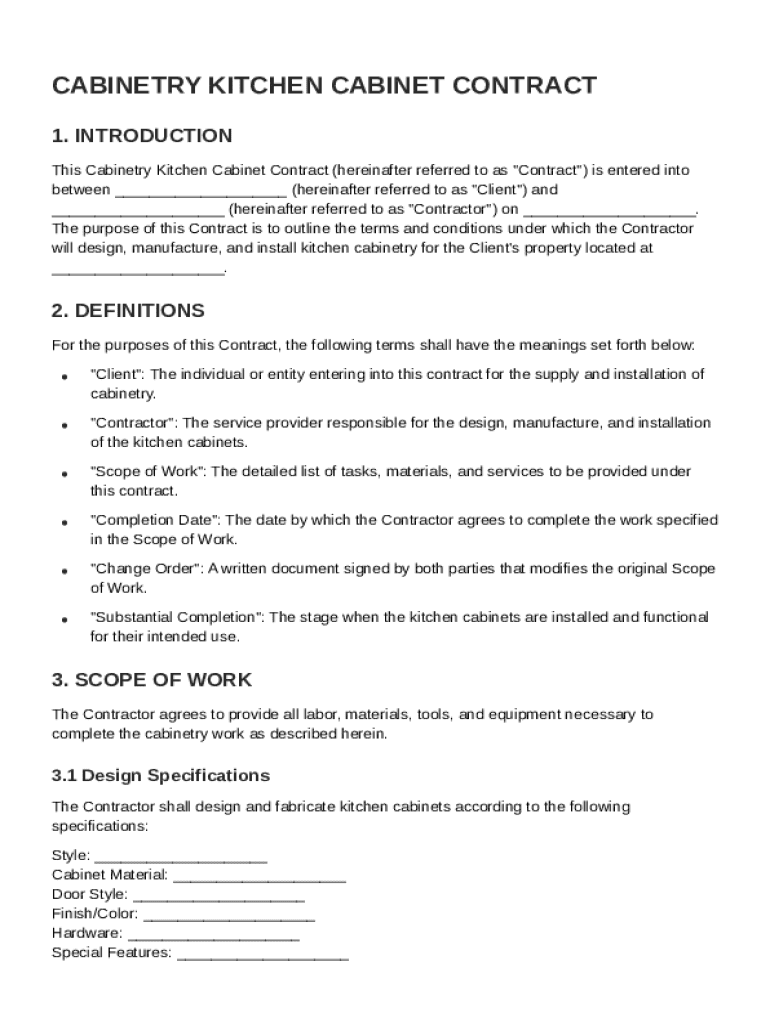 CABINETRY KITCHEN CABINET CONTRACT

1. INTRODUCTION

This Cabinetry Kitchen Cabinet Contract (hereinafter referred to as "Contract") is entered into between ____________________ (hereinafter referred to as "Client") and ____________________ (hereinafter referred to as "Contractor") on ____________________. The purpose of this Contract is to outline the terms and conditions under which the Contractor will design, manufacture, and install kitchen cabinetry for the Client's property located at ____________________.

2. DEFINITIONS

For the purposes of this Contract, the following terms shall have the meanings set forth below:

• "Client": The individual or entity entering into this contract for the supply and installation of cabinetry.
• "Contractor": The service provider responsible for the design, manufacture, and installation of the kitchen cabinets.
• "Scope of Work": The detailed list of tasks, materials, and services to be provided under this contract.
• "Completion Date": The date by which the Contractor agrees to complete the work specified in the Scope of Work.
• "Change Order": A written document signed by both parties that modifies the original Scope of Work.
• "Substantial Completion": The stage when the kitchen cabinets are installed and functional for their intended use.

3. SCOPE OF WORK

The Contractor agrees to provide all labor, materials, tools, and equipment necessary to complete the cabinetry work as described herein.

3.1 Design Specifications

The Contractor shall design and fabricate kitchen cabinets according to the following specifications:

Style: ____________________
Cabinet Material: ____________________
Door Style: ____________________
Finish/Color: ____________________
Hardware: ____________________
Special Features: ____________________